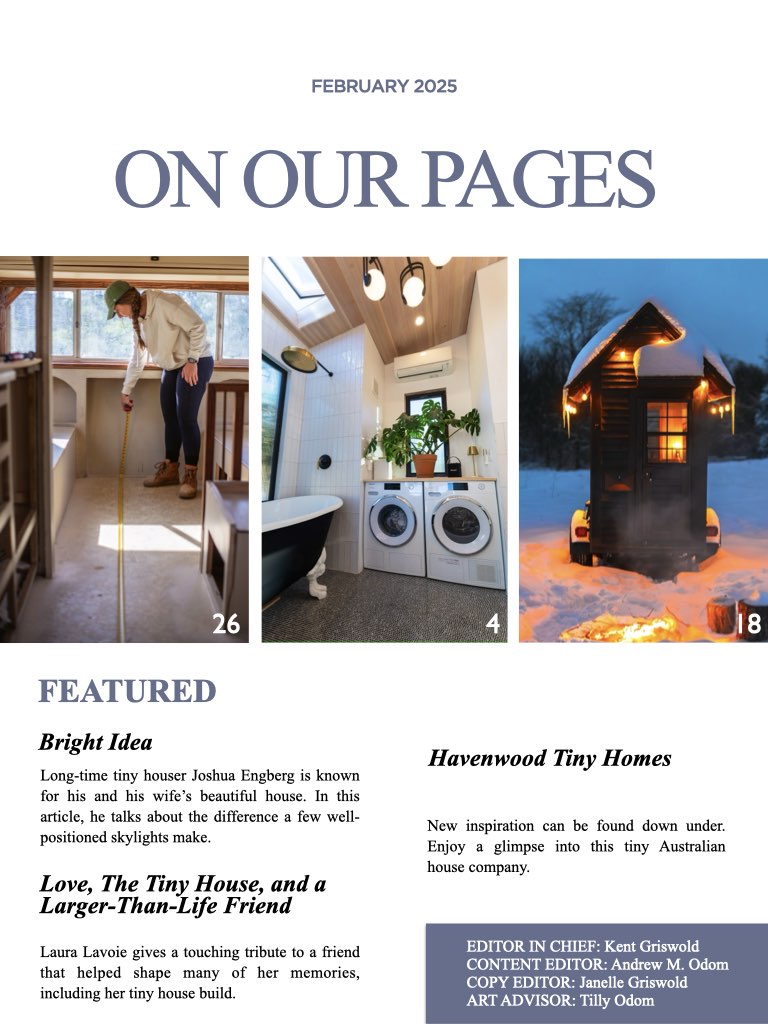 FEBRUARY 2025

ON OUR PAGES

26

4

18

FEATURED

Bright Idea

Long-time tiny houser Joshua Engberg is known for his and his wife's beautiful house. In this article, he talks about the difference a few well-positioned skylights make.

Love, The Tiny House, and a Larger-Than-Life Friend

Laura Lavoie gives a touching tribute to a friend that helped shape many of her memories, including her tiny house build.

Havenwood Tiny Homes

New inspiration can be found down under. Enjoy a glimpse into this tiny Australian house company.

EDITOR IN CHIEF: Kent Griswold
CONTENT EDITOR: Andrew M. Odom
COPY EDITOR: Janelle Griswold
ART ADVISOR: Tilly Odom